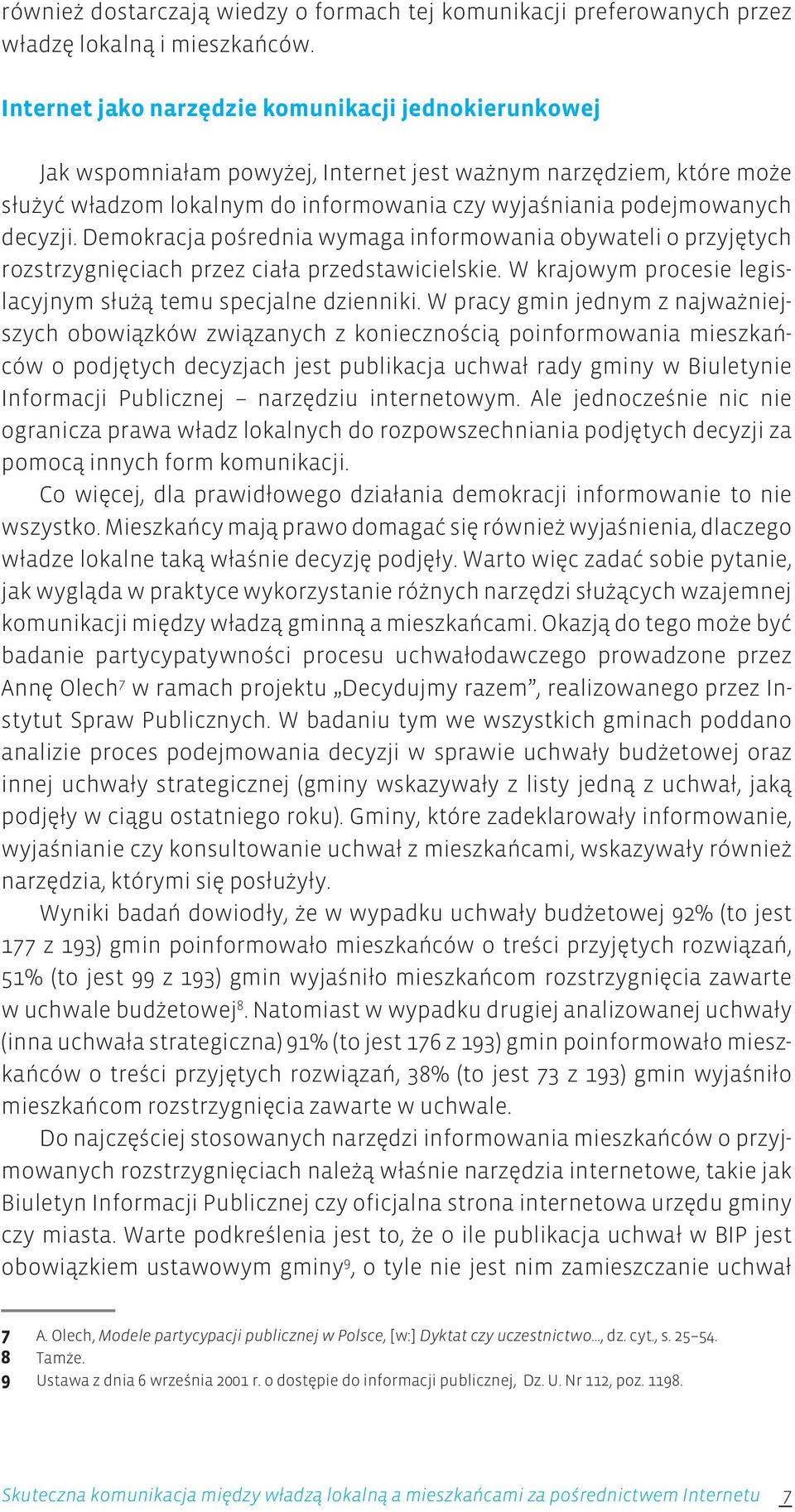 również dostarczają wiedzy o formach tej komunikacji preferowanych przez władzę lokalną i mieszkańców.

Internet jako narzędzie komunikacji jednokierunkowej

Jak wspomniałam powyżej, Internet jest ważnym narzędziem, które może służyć władzom lokalnym do informowania czy wyjaśniania podejmowanych decyzji. Demokracja pośrednia wymaga informowania obywateli o przyjętych rozstrzygnięciach przez ciała przedstawicielskie. W krajowym procesie legislacyjnym służą temu specjalne dzienniki. W pracy gmin jednym z najważniejszych obowiązków związanych z koniecznością poinformowania mieszkańców o podjętych decyzjach jest publikacja uchwał rady gminy w Biuletynie Informacji Publicznej – narzędziu internetowym. Ale jednocześnie nic nie ogranicza prawa władz lokalnych do rozpowszechniania podjętych decyzji za pomocą innych form komunikacji.

Co więcej, dla prawidłowego działania demokracji informowanie to nie wszystko. Mieszkańcy mają prawo domagać się również wyjaśnienia, dlaczego władze lokalne taką właśnie decyzję podjęły. Warto więc zadać sobie pytanie, jak wygląda w praktyce wykorzystanie różnych narzędzi służących wzajemnej komunikacji między władzą gminną a mieszkańcami. Okazją do tego może być badanie partycypatywności procesu uchwałodawczego prowadzone przez Annę Olech$^7$ w ramach projektu „Decydujmy razem”, realizowanego przez Instytut Spraw Publicznych. W badaniu tym we wszystkich gminach poddano analizie proces podejmowania decyzji w sprawie uchwały budżetowej oraz innej uchwały strategicznej (gminy wskazywały z listy jedną z uchwał, jaką podjęły w ciągu ostatniego roku). Gminy, które zadeklarowały informowanie, wyjaśnianie czy konsultowanie uchwał z mieszkańcami, wskazywały również narzędzia, którymi się posłużyły.

Wyniki badań dowiodły, że w wypadku uchwały budżetowej 92% (to jest 177 z 193) gmin poinformowało mieszkańców o treści przyjętych rozwiązań, 51% (to jest 99 z 193) gmin wyjaśniło mieszkańcom rozstrzygnięcia zawarte w uchwale budżetowej$^8$. Natomiast w wypadku drugiej analizowanej uchwały (inna uchwała strategiczna) 91% (to jest 176 z 193) gmin poinformowało mieszkańców o treści przyjętych rozwiązań, 38% (to jest 73 z 193) gmin wyjaśniło mieszkańcom rozstrzygnięcia zawarte w uchwale.

Do najczęściej stosowanych narzędzi informowania mieszkańców o przyjmowanych rozstrzygnięciach należą właśnie narzędzia internetowe, takie jak Biuletyn Informacji Publicznej czy oficjalna strona internetowa urzędu gminy czy miasta. Warte podkreślenia jest to, że o ile publikacja uchwał w BIP jest obowiązkiem ustawowym gminy$^9$, o tyle nie jest nim zamieszczanie uchwał

7 A. Olech, Modele partycypacji publicznej w Polsce, [w:] Dyktat czy uczestnictwo..., dz. cyt., s. 25–54.
8 Tamże.
9 Ustawa z dnia 6 września 2001 r. o dostępie do informacji publicznej, Dz. U. Nr 112, poz. 1198.

Skuteczna komunikacja między władzą lokalną a mieszkańcami za pośrednictwem Internetu 7